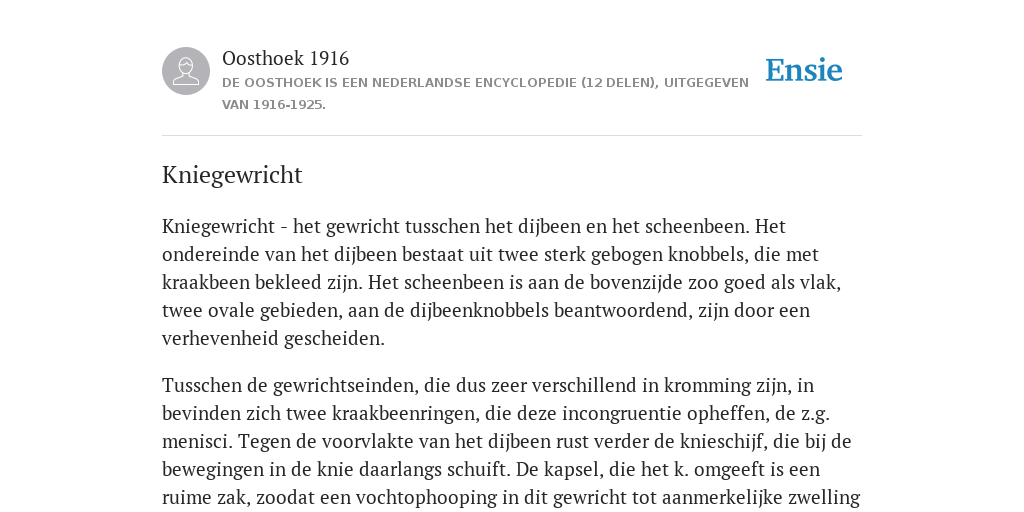 Oosthoek 1916
DE OOSTHOEK IS EEN NEDERLANDSE ENCYCLOPEDIE (12 DELEN), UITGEGEVEN VAN 1916-1925.

Ensie

Kniegewricht

Kniegewricht - het gewricht tusschen het dijbeen en het scheenbeen. Het ondereinde van het dijbeen bestaat uit twee sterk gebogen knobbels, die met kraakbeen bekleed zijn. Het scheenbeen is aan de bovenzijde zoo goed als vlak, twee ovale gebieden, aan de dijbeenknobbels beantwoordend, zijn door een verhevenheid gescheiden.

Tusschen de gewrichtseinden, die dus zeer verschillend in kromming zijn, in bevinden zich twee kraakbeenringen, die deze incongruentie opheffen, de z.g. menisci. Tegen de voorvlakte van het dijbeen rust verder de knieschijf, die bij de bewegingen in de knie daarlangs schuift. De kapsel, die het k. omgeeft is een ruime zak, zoodat een vochtophooping in dit gewricht tot aanmerkelijke zwelling